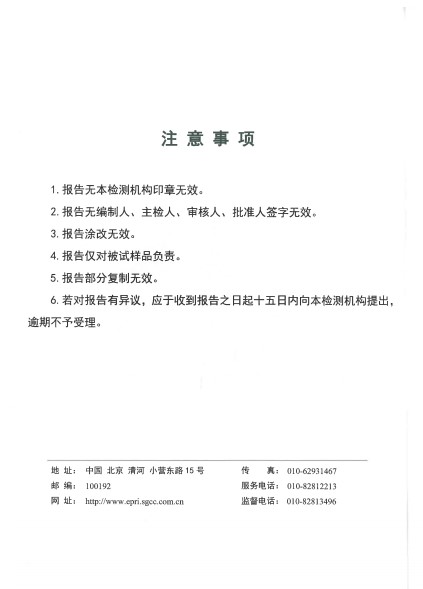 注 意 事 项

1. 报告无本检测机构印章无效。

2. 报告无编制人、主检人、审核人、批准人签字无效。

3. 报告涂改无效。

4. 报告仅对被试样品负责。

5. 报告部分复制无效。

6. 若对报告有异议，应于收到报告之日起十五日内向本检测机构提出，逾期不予受理。

地 址： 中国 北京 清河 小营东路 15 号
邮 编： 100192
网 址： http://www.epri.sgcc.com.cn

传 真： 010-62931467
服务电话： 010-82812213
监督电话： 010-82813496